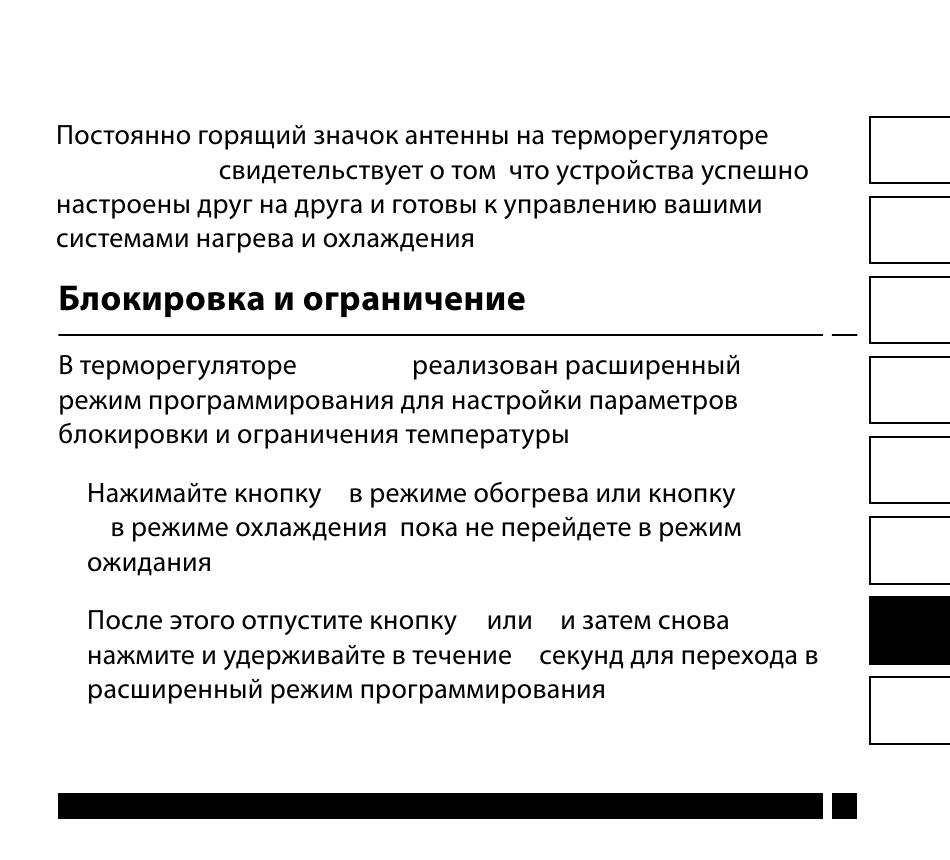 Постоянно горящий значок антенны на терморегуляторе свидетельствует о том что устройства успешно настроены друг на друга и готовы к управлению вашими системами нагрева и охлаждения

Блокировка и ограничение

В терморегуляторе реализован расширенный режим программирования для настройки параметров блокировки и ограничения температуры

Нажимайте кнопку в режиме обогрева или кнопку в режиме охлаждения пока не перейдете в режим ожидания

После этого отпустите кнопку или и затем снова нажмите и удерживайте в течение секунд для перехода в расширенный режим программирования